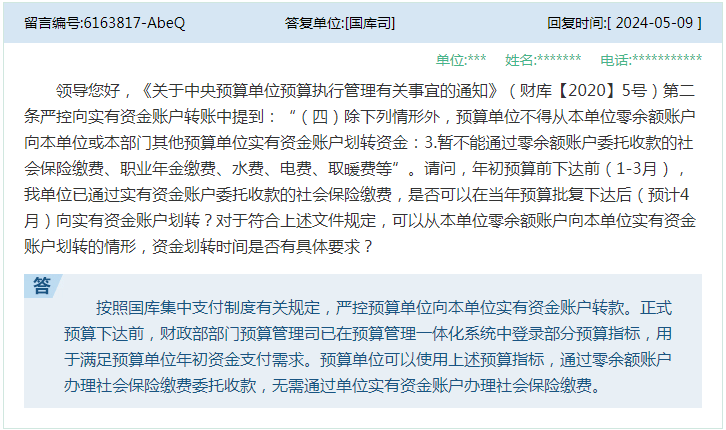 留言编号:6163817-AbeQ 答复单位:[国库司] 回复时间:[ 2024-05-09 ]

单位:*** 姓名:******* 电话:***********

领导您好，《关于中央预算单位预算执行管理有关事宜的通知》（财库【2020】5号）第二条严控向实有资金账户转账中提到：“（四）除下列情形外，预算单位不得从本单位零余额账户向本单位或本部门其他预算单位实有资金账户划转资金：3.暂不能通过零余额账户委托收款的社会保险缴费、职业年金缴费、水费、电费、取暖费等”。请问，年初预算前下达前（1-3月），我单位已通过实有资金账户委托收款的社会保险缴费，是否可以在当年预算批复下达后（预计4月）向实有资金账户划转？对于符合上述文件规定，可以从本单位零余额账户向本单位实有资金账户划转的情形，资金划转时间是否有具体要求？

答

按照国库集中支付制度有关规定，严控预算单位向本单位实有资金账户转款。正式预算下达前，财政部部门预算管理司已在预算管理一体化系统中登录部分预算指标，用于满足预算单位年初资金支付需求。预算单位可以使用上述预算指标，通过零余额账户办理社会保险缴费委托收款，无需通过单位实有资金账户办理社会保险缴费。